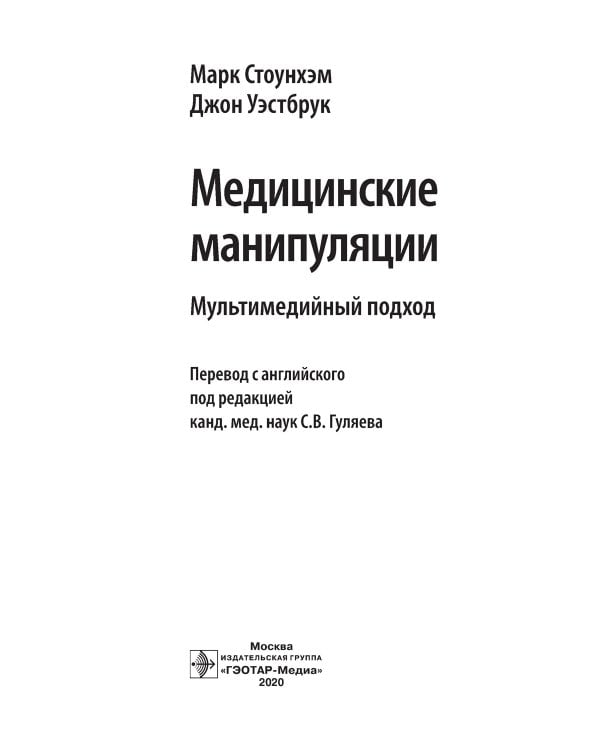 Марк Стоунхэм
Джон Уэстбрук

Медицинские манипуляции

Мультимедийный подход

Перевод с английского
под редакцией
канд. мед. наук С.В. Гуляева

Москва
ИЗДАТЕЛЬСКАЯ ГРУППА
«ГЭОТАР-Медиа»
2020